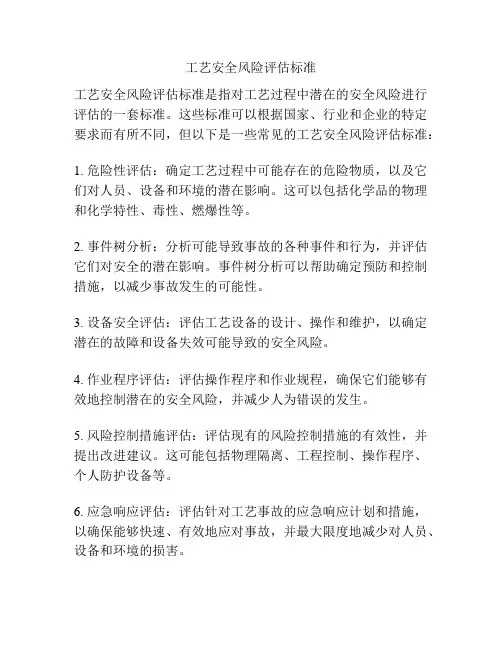 工艺安全风险评估标准

工艺安全风险评估标准是指对工艺过程中潜在的安全风险进行评估的一套标准。这些标准可以根据国家、行业和企业的特定要求而有所不同，但以下是一些常见的工艺安全风险评估标准：

1. 危险性评估：确定工艺过程中可能存在的危险物质，以及它们对人员、设备和环境的潜在影响。这可以包括化学品的物理和化学特性、毒性、燃爆性等。

2. 事件树分析：分析可能导致事故的各种事件和行为，并评估它们对安全的潜在影响。事件树分析可以帮助确定预防和控制措施，以减少事故发生的可能性。

3. 设备安全评估：评估工艺设备的设计、操作和维护，以确定潜在的故障和设备失效可能导致的安全风险。

4. 作业程序评估：评估操作程序和作业规程，确保它们能够有效地控制潜在的安全风险，并减少人为错误的发生。

5. 风险控制措施评估：评估现有的风险控制措施的有效性，并提出改进建议。这可能包括物理隔离、工程控制、操作程序、个人防护设备等。

6. 应急响应评估：评估针对工艺事故的应急响应计划和措施，以确保能够快速、有效地应对事故，并最大限度地减少对人员、设备和环境的损害。